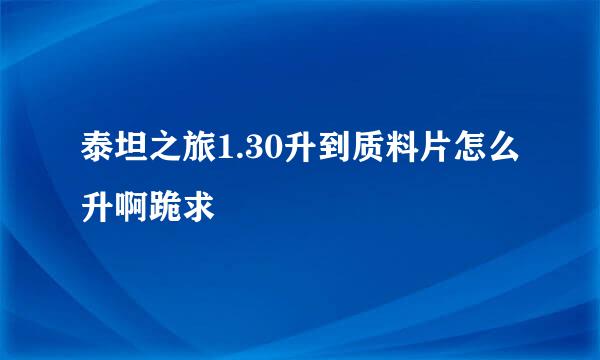 泰坦之旅1.30升到质料片怎么升啊跪求